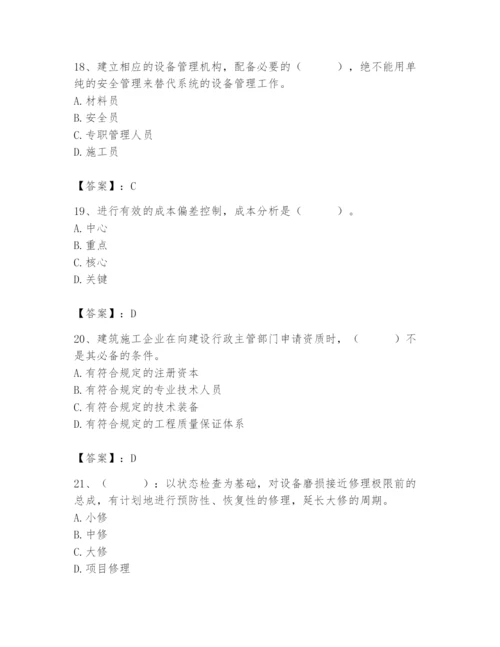 18、建立相应的设备管理机构，配备必要的（　　），绝不能用单纯的安全管理来替代系统的设备管理工作。
A. 材料员
B. 安全员
C. 专职管理人员
D. 施工员

【答案】：C

19、进行有效的成本偏差控制，成本分析是（　　）。
A. 中心
B. 重点
C. 核心
D. 关键

【答案】：D

20、建筑施工企业在向建设行政主管部门申请资质时，（　　）不是其必备的条件。
A. 有符合规定的注册资本
B. 有符合规定的专业技术人员
C. 有符合规定的技术装备
D. 有符合规定的工程质量保证体系

【答案】：D

21、（　　）：以状态检查为基础，对设备磨损接近修理极限前的总成，有计划地进行预防性、恢复性的修理，延长大修的周期。
A. 小修
B. 中修
C. 大修
D. 项目修理